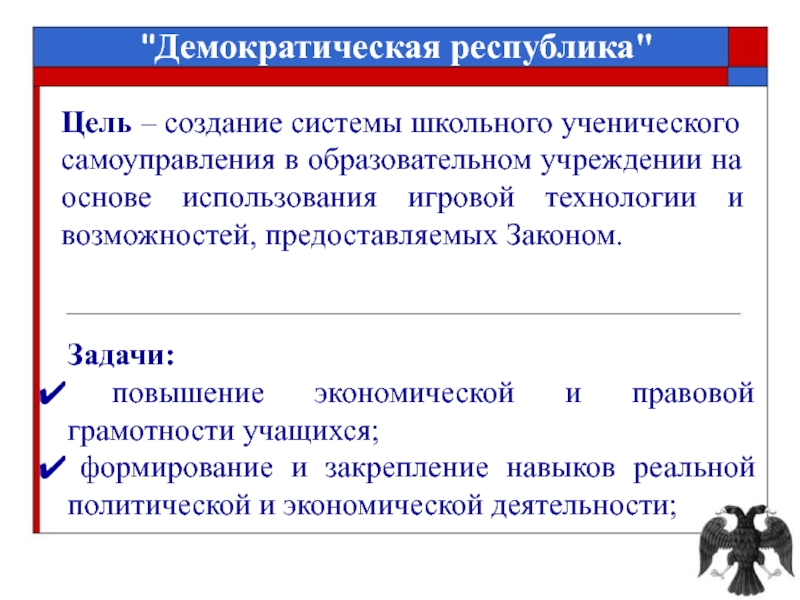 "Демократическая республика"

Цель – создание системы школьного ученического самоуправления в образовательном учреждении на основе использования игровой технологии и возможностей, предоставляемых Законом.

Задачи:
✔ повышение экономической и правовой грамотности учащихся;
✔ формирование и закрепление навыков реальной политической и экономической деятельности;